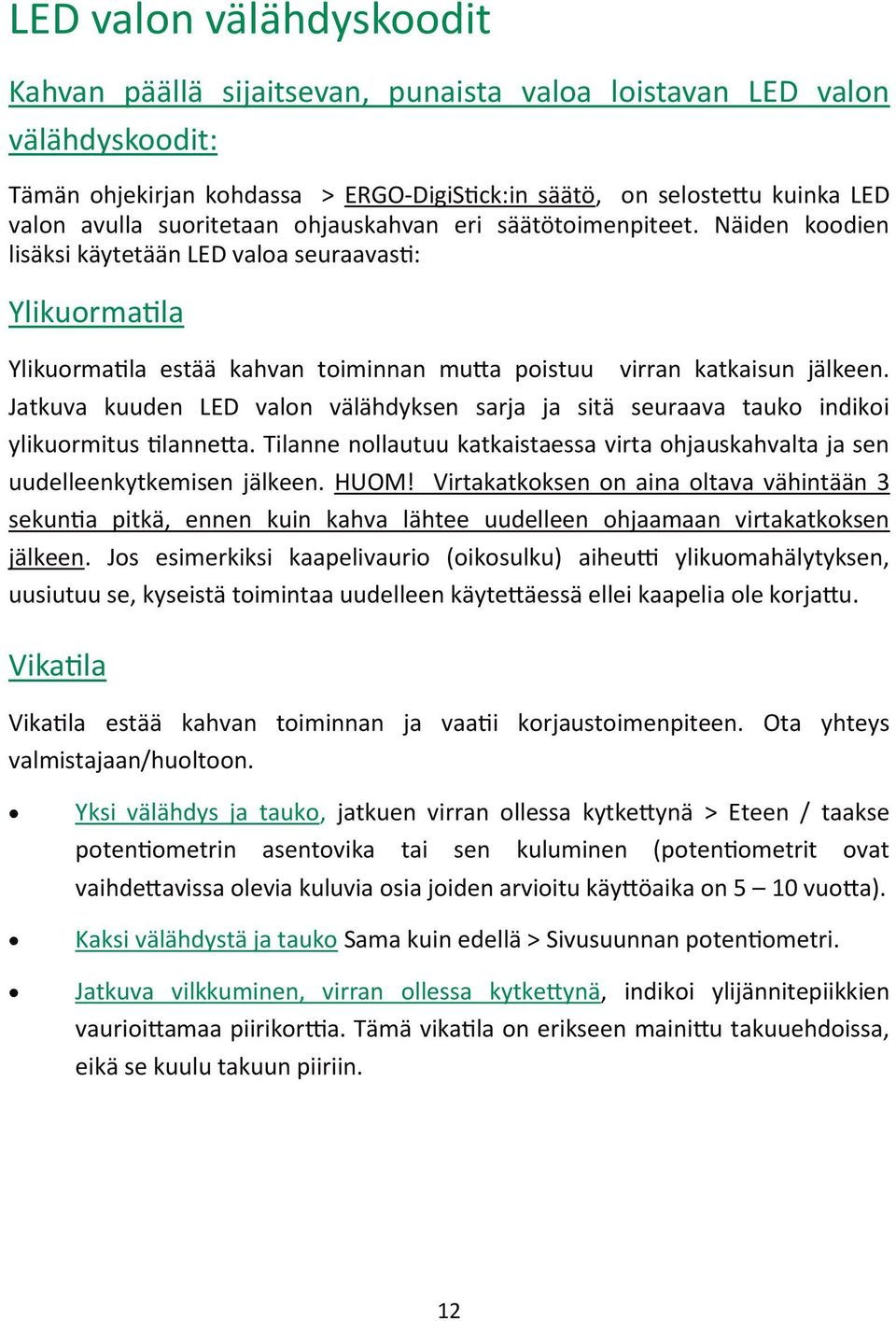 LED valon välähdyskoodit

Kahvan päällä sijaitsevan, punaista valoa loistavan LED valon välähdyskoodit:

Tämän ohjekirjan kohdassa > ERGO-DigiStick:in säätö, on selostettu kuinka LED valon avulla suoritetaan ohjauskahvan eri säätötoimenpiteet. Näiden koodien lisäksi käytetään LED valoa seuraavasti:

Ylikuormatila

Ylikuormatila estää kahvan toiminnan mutta poistuu virran katkaisun jälkeen. Jatkuva kuuden LED valon välähdyksen sarja ja sitä seuraava tauko indikoi ylikuormitus tilannetta. Tilanne nollautuu katkaistaessa virta ohjauskahvalta ja sen uudelleenkytkemisen jälkeen. HUOM! Virtakatkoksen on aina oltava vähintään 3 sekuntia pitkä, ennen kuin kahva lähtee uudelleen ohjaamaan virtakatkoksen jälkeen. Jos esimerkiksi kaapelivaurio (oikosulku) aiheutti ylikuomahälytyksen, uusiutuu se, kyseistä toimintaa uudelleen käytettäessä ellei kaapelia ole korjattu.

Vikatila

Vikatila estää kahvan toiminnan ja vaatii korjaustoimenpiteen. Ota yhteys valmistajaan/huoltoon.

• Yksi välähdys ja tauko, jatkuen virran ollessa kytkettynä > Eteen / taakse potentiometrin asentovika tai sen kuluminen (potentiometrit ovat vaihdettavissa olevia kuluvia osia joiden arvioitu käyttöaika on 5 – 10 vuotta).

• Kaksi välähdystä ja tauko Sama kuin edellä > Sivusuunnan potentiometri.

• Jatkuva vilkkuminen, virran ollessa kytkettynä, indikoi ylijännitepiikkien vaurioittamaa piirikorttia. Tämä vikatila on erikseen mainittu takuuehdoissa, eikä se kuulu takuun piiriin.

12